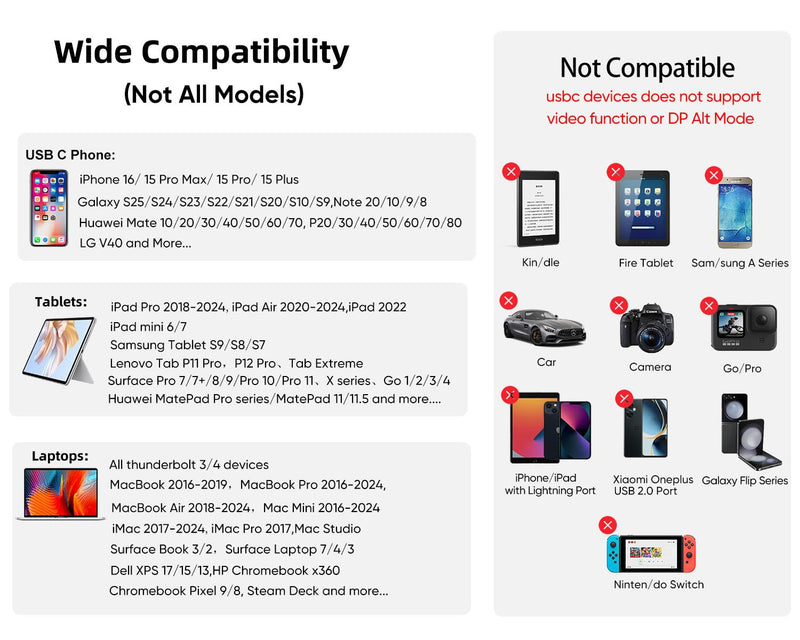 Wide Compatibility
(Not All Models)

USB C Phone:
iPhone 16/ 15 Pro Max/ 15 Pro/ 15 Plus
Galaxy S25/S24/S23/S22/S21/S20/S10/S9,Note 20/10/9/8
Huawei Mate 10/20/30/40/50/60/70, P20/30/40/50/60/70/80
LG V40 and More...

Tablets:
iPad Pro 2018-2024, iPad Air 2020-2024,iPad 2022
iPad mini 6/7
Samsung Tablet S9/S8/S7
Lenovo Tab P11 Pro，P12 Pro、Tab Extreme
Surface Pro 7/7+/8/9/Pro 10/Pro 11、X series、Go 1/2/3/4
Huawei MatePad Pro series/MatePad 11/11.5 and more....

Laptops:
All thunderbolt 3/4 devices
MacBook 2016-2019，MacBook Pro 2016-2024,
MacBook Air 2018-2024，Mac Mini 2016-2024
iMac 2017-2024, iMac Pro 2017,Mac Studio
Surface Book 3/2，Surface Laptop 7/4/3
Dell XPS 17/15/13,HP Chromebook x360
Chromebook Pixel 9/8, Steam Deck and more...

Not Compatible
usbc devices does not support video function or DP Alt Mode

Kin/dle
Fire Tablet
Sam/sung A Series
Car
Camera
Go/Pro
iPhone/iPad with Lightning Port
Xiaomi Oneplus USB 2.0 Port
Galaxy Flip Series
Ninten/do Switch